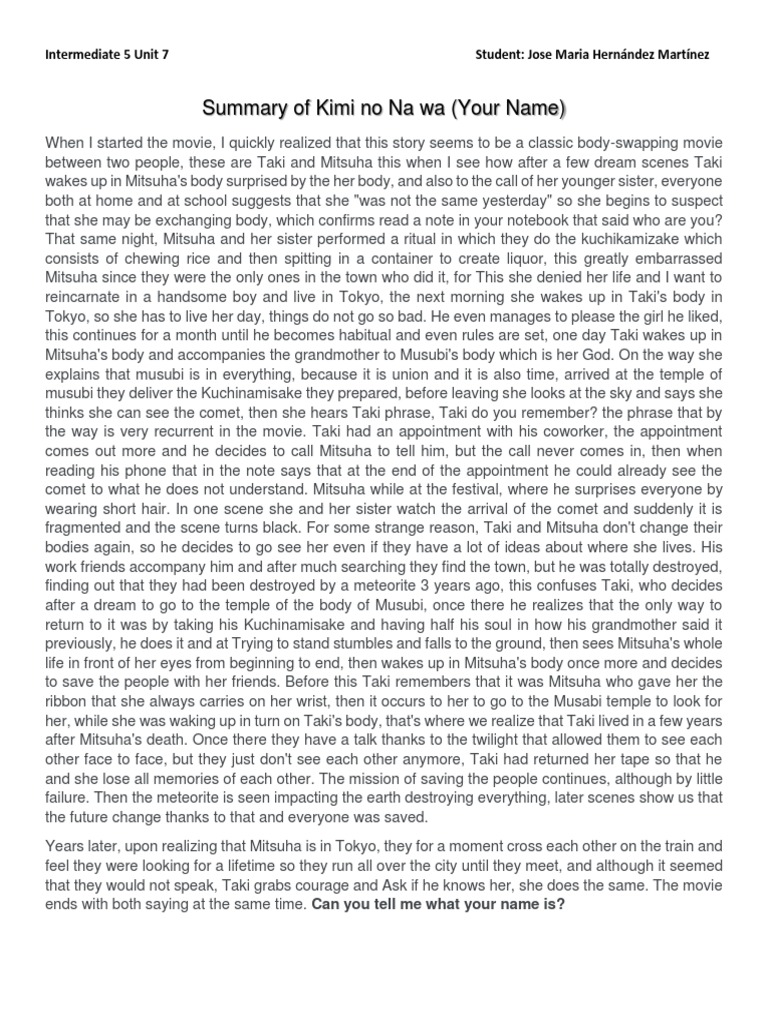 Intermediate 5 Unit 7

Student: Jose Maria Hernández Martínez

Summary of Kimi no Na wa (Your Name)

When I started the movie, I quickly realized that this story seems to be a classic body-swapping movie between two people, these are Taki and Mitsuha this when I see how after a few dream scenes Taki wakes up in Mitsuha's body surprised by the her body, and also to the call of her younger sister, everyone both at home and at school suggests that she "was not the same yesterday" so she begins to suspect that she may be exchanging body, which confirms read a note in your notebook that said who are you? That same night, Mitsuha and her sister performed a ritual in which they do the kuchikamizake which consists of chewing rice and then spitting in a container to create liquor, this greatly embarrassed Mitsuha since they were the only ones in the town who did it, for This she denied her life and I want to reincarnate in a handsome boy and live in Tokyo, the next morning she wakes up in Taki's body in Tokyo, so she has to live her day, things do not go so bad. He even manages to please the girl he liked, this continues for a month until he becomes habitual and even rules are set, one day Taki wakes up in Mitsuha's body and accompanies the grandmother to Musubi's body which is her God. On the way she explains that musubi is in everything, because it is union and it is also time, arrived at the temple of musubi they deliver the Kuchinamisake they prepared, before leaving she looks at the sky and says she thinks she can see the comet, then she hears Taki phrase, Taki do you remember? the phrase that by the way is very recurrent in the movie. Taki had an appointment with his coworker, the appointment comes out more and he decides to call Mitsuha to tell him, but the call never comes in, then when reading his phone that in the note says that at the end of the appointment he could already see the comet to what he does not understand. Mitsuha while at the festival, where he surprises everyone by wearing short hair. In one scene she and her sister watch the arrival of the comet and suddenly it is fragmented and the scene turns black. For some strange reason, Taki and Mitsuha don't change their bodies again, so he decides to go see her even if they have a lot of ideas about where she lives. His work friends accompany him and after much searching they find the town, but he was totally destroyed, finding out that they had been destroyed by a meteorite 3 years ago, this confuses Taki, who decides after a dream to go to the temple of the body of Musubi, once there he realizes that the only way to return to it was by taking his Kuchinamisake and having half his soul in how his grandmother said it previously, he does it and at Trying to stand stumbles and falls to the ground, then sees Mitsuha's whole life in front of her eyes from beginning to end, then wakes up in Mitsuha's body once more and decides to save the people with her friends. Before this Taki remembers that it was Mitsuha who gave her the ribbon that she always carries on her wrist, then it occurs to her to go to the Musabi temple to look for her, while she was waking up in turn on Taki's body, that's where we realize that Taki lived in a few years after Mitsuha's death. Once there they have a talk thanks to the twilight that allowed them to see each other face to face, but they just don't see each other anymore, Taki had returned her tape so that he and she lose all memories of each other. The mission of saving the people continues, although by little failure. Then the meteorite is seen impacting the earth destroying everything, later scenes show us that the future change thanks to that and everyone was saved.

Years later, upon realizing that Mitsuha is in Tokyo, they for a moment cross each other on the train and feel they were looking for a lifetime so they run all over the city until they meet, and although it seemed that they would not speak, Taki grabs courage and Ask if he knows her, she does the same. The movie ends with both saying at the same time. Can you tell me what your name is?